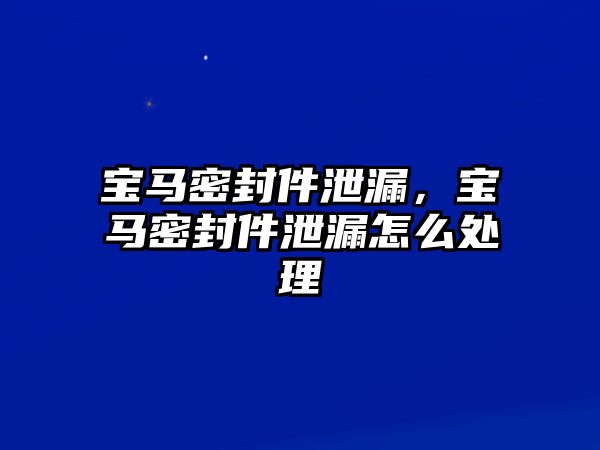 宝马密封件泄漏，宝马密封件泄漏怎么处理